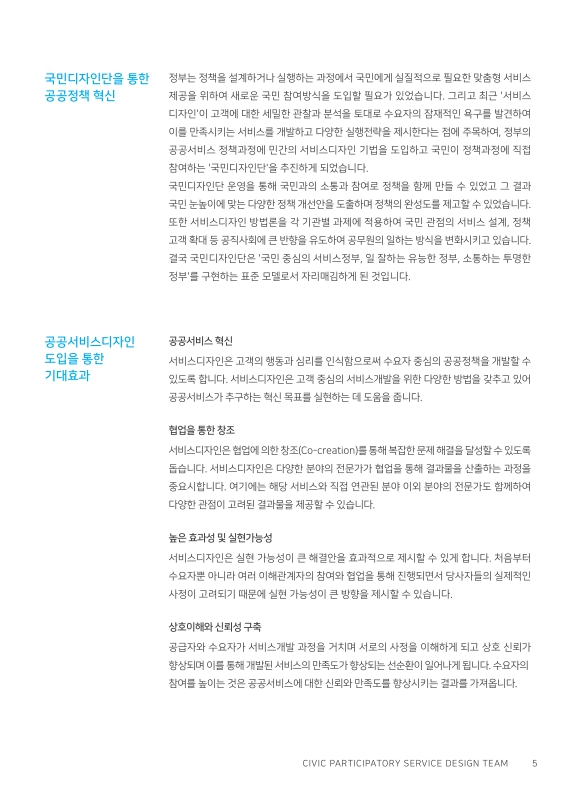 국민디자인단을 통한 공공정책 혁신

정부는 정책을 설계하거나 실행하는 과정에서 국민에게 실질적으로 필요한 맞춤형 서비스 제공을 위하여 새로운 국민 참여방식을 도입할 필요가 있었습니다. 그리고 최근 '서비스 디자인'이 고객에 대한 세밀한 관찰과 분석을 토대로 수요자의 잠재적인 욕구를 발견하여 이를 만족시키는 서비스를 개발하고 다양한 실행전략을 제시한다는 점에 주목하여, 정부의 공공서비스 정책과정에 민간의 서비스디자인 기법을 도입하고 국민이 정책과정에 직접 참여하는 '국민디자인단'을 추진하게 되었습니다.

국민디자인단 운영을 통해 국민과의 소통과 참여로 정책을 함께 만들 수 있었고 그 결과 국민 눈높이에 맞는 다양한 정책 개선안을 도출하며 정책의 완성도를 제고할 수 있었습니다. 또한 서비스디자인 방법론을 각 기관별 과제에 적용하여 국민 관점의 서비스 설계, 정책 고객 확대 등 공직사회에 큰 반향을 유도하여 공무원의 일하는 방식을 변화시키고 있습니다. 결국 국민디자인단은 '국민 중심의 서비스정부, 일 잘하는 유능한 정부, 소통하는 투명한 정부'를 구현하는 표준 모델로서 자리매김하게 된 것입니다.

공공서비스디자인 도입을 통한 기대효과

공공서비스 혁신

서비스디자인은 고객의 행동과 심리를 인식함으로써 수요자 중심의 공공정책을 개발할 수 있도록 합니다. 서비스디자인은 고객 중심의 서비스개발을 위한 다양한 방법을 갖추고 있어 공공서비스가 추구하는 혁신 목표를 실현하는 데 도움을 줍니다.

협업을 통한 창조

서비스디자인은 협업에 의한 창조(Co-creation)를 통해 복잡한 문제 해결을 달성할 수 있도록 돕습니다. 서비스디자인은 다양한 분야의 전문가가 협업을 통해 결과물을 산출하는 과정을 중요시합니다. 여기에는 해당 서비스와 직접 연관된 분야 이외 분야의 전문가도 함께하여 다양한 관점이 고려된 결과물을 제공할 수 있습니다.

높은 효과성 및 실현가능성

서비스디자인은 실현 가능성이 큰 해결안을 효과적으로 제시할 수 있게 합니다. 처음부터 수요자뿐 아니라 여러 이해관계자의 참여와 협업을 통해 진행되면서 당사자들의 실제적인 사정이 고려되기 때문에 실현 가능성이 큰 방향을 제시할 수 있습니다.

상호이해와 신뢰성 구축

공급자와 수요자가 서비스개발 과정을 거치며 서로의 사정을 이해하게 되고 상호 신뢰가 향상되며 이를 통해 개발된 서비스의 만족도가 향상되는 선순환이 일어나게 됩니다. 수요자의 참여를 높이는 것은 공공서비스에 대한 신뢰와 만족도를 향상시키는 결과를 가져옵니다.

CIVIC PARTICIPATORY SERVICE DESIGN TEAM 5